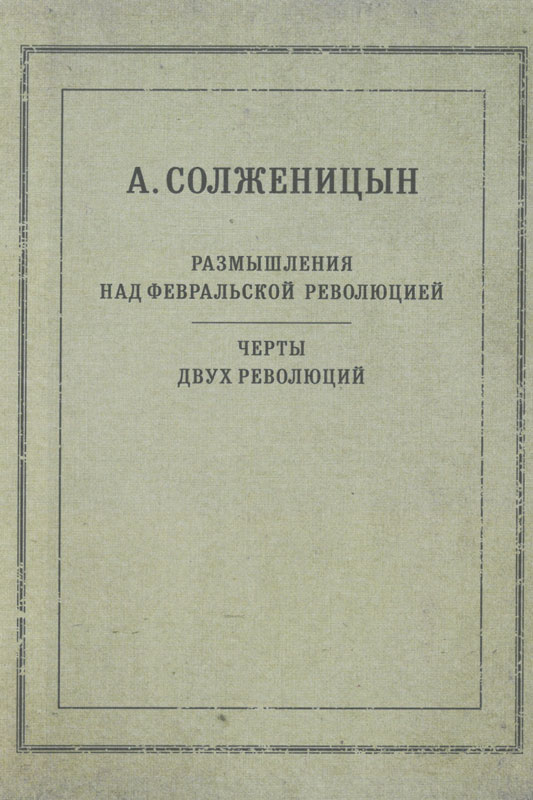 А. СОЛЖЕНИЦЫН

РАЗМЫШЛЕНИЯ НАД ФЕВРАЛЬСКОЙ РЕВОЛЮЦИЕЙ

ЧЕРТЫ ДВУХ РЕВОЛЮЦИЙ